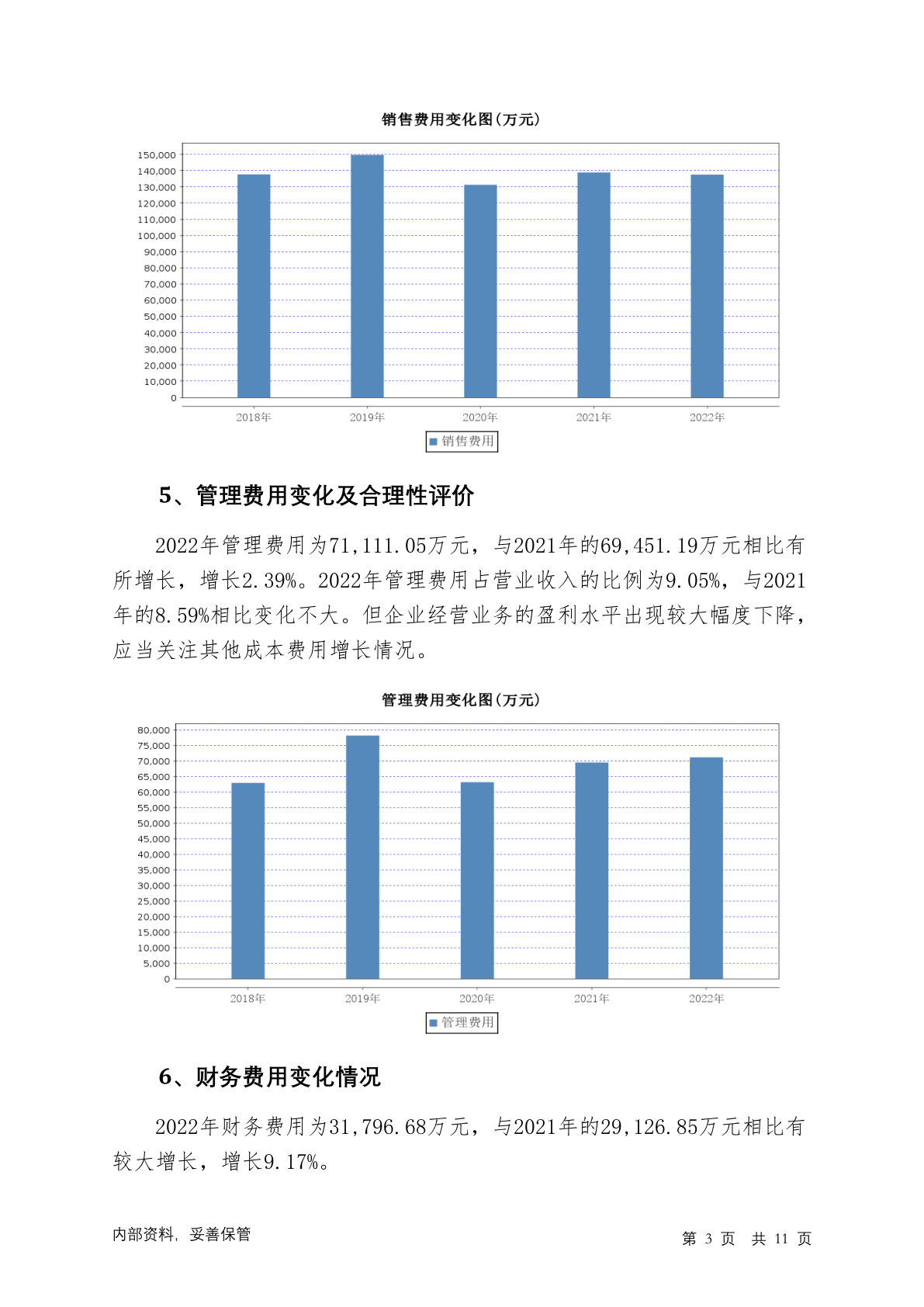 销售费用变化图(万元)

150,000
140,000
130,000
120,000
110,000
100,000
90,000
80,000
70,000
60,000
50,000
40,000
30,000
20,000
10,000
0

2018年 2019年 2020年 2021年 2022年

销售费用

5、管理费用变化及合理性评价

2022年管理费用为71,111.05万元，与2021年的69,451.19万元相比有所增长，增长2.39%。2022年管理费用占营业收入的比例为9.05%，与2021年的8.59%相比变化不大。但企业经营业务的盈利水平出现较大幅度下降，应当关注其他成本费用增长情况。

管理费用变化图(万元)

80,000
75,000
70,000
65,000
60,000
55,000
50,000
45,000
40,000
35,000
30,000
25,000
20,000
15,000
10,000
5,000
0

2018年 2019年 2020年 2021年 2022年

管理费用

6、财务费用变化情况

2022年财务费用为31,796.68万元，与2021年的29,126.85万元相比有较大增长，增长9.17%。

内部资料，妥善保管

第 3 页 共 11 页